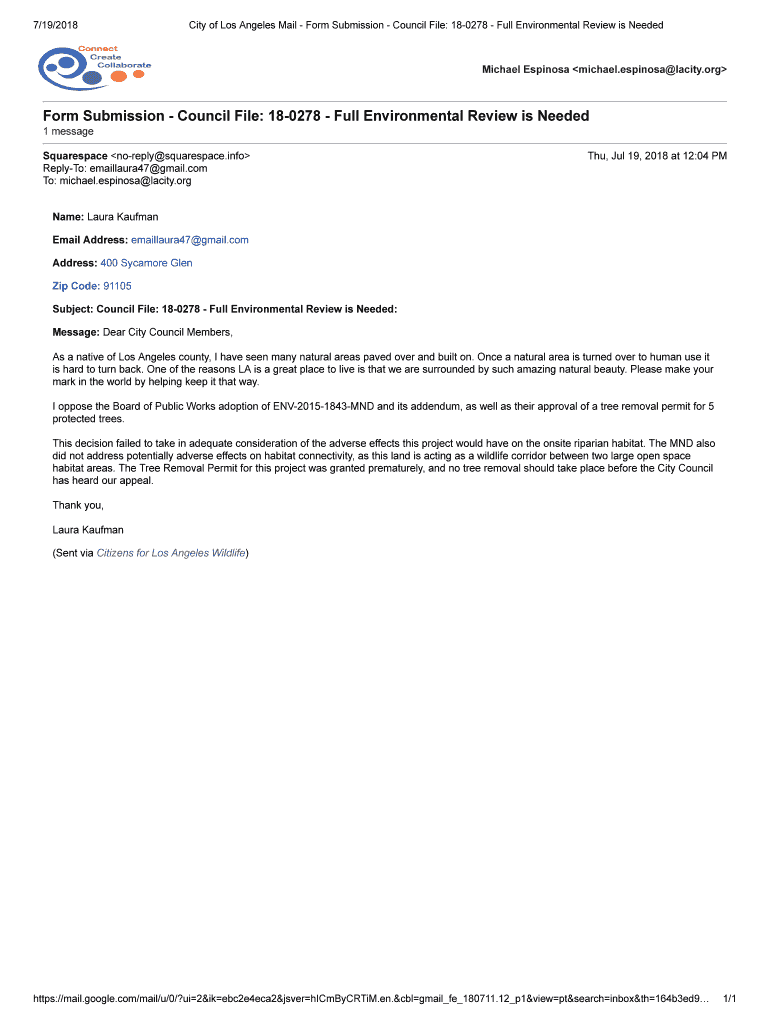 7/19/2018 City of Los Angeles Mail - Form Submission - Council File: 18-0278 - Full Environmental Review is Needed

Connect
Create
Collaborate

Michael Espinosa <michael.espinosa@lacity.org>

Form Submission - Council File: 18-0278 - Full Environmental Review is Needed
1 message

Squarespace <no-reply@squarespace.info> Thu, Jul 19, 2018 at 12:04 PM
Reply-To: emaillaura47@gmail.com
To: michael.espinosa@lacity.org

Name: Laura Kaufman

Email Address: emaillaura47@gmail.com

Address: 400 Sycamore Glen

Zip Code: 91105

Subject: Council File: 18-0278 - Full Environmental Review is Needed:

Message: Dear City Council Members,

As a native of Los Angeles county, I have seen many natural areas paved over and built on. Once a natural area is turned over to human use it is hard to turn back. One of the reasons LA is a great place to live is that we are surrounded by such amazing natural beauty. Please make your mark in the world by helping keep it that way.

I oppose the Board of Public Works adoption of ENV-2015-1843-MND and its addendum, as well as their approval of a tree removal permit for 5 protected trees.

This decision failed to take in adequate consideration of the adverse effects this project would have on the onsite riparian habitat. The MND also did not address potentially adverse effects on habitat connectivity, as this land is acting as a wildlife corridor between two large open space habitat areas. The Tree Removal Permit for this project was granted prematurely, and no tree removal should take place before the City Council has heard our appeal.

Thank you,

Laura Kaufman

(Sent via Citizens for Los Angeles Wildlife)

https://mail.google.com/mail/u/0/?ui=2&ik=ebc2e4eca2&jsver=hICmByCRTiM.en.&cbl=gmail_fe_180711.12_p1&view=pt&search=inbox&th=164b3ed9... 1/1